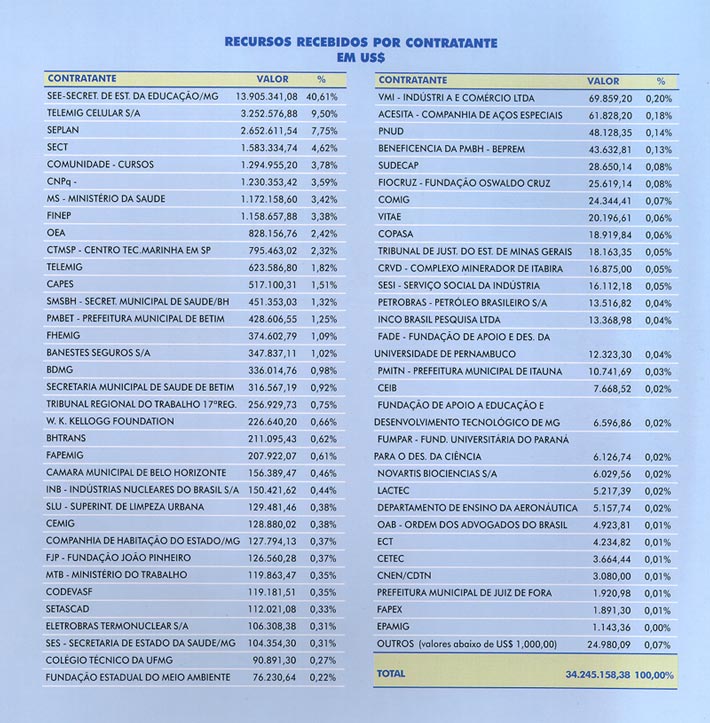 RECURSOS RECEBIDOS POR CONTRATANTE EM US$

| CONTRATANTE | VALOR | % |
|---|---|---|
| SEE-SECRET. DE EST. DA EDUCAÇÃO/MG | 13.905.341,08 | 40,61% |
| TELEMIG CELULAR S/A | 3.252.576,88 | 9,50% |
| SEPLAN | 2.652.611,54 | 7,75% |
| SECT | 1.583.334,74 | 4,62% |
| COMUNIDADE - CURSOS | 1.294.955,20 | 3,78% |
| CNPq - | 1.230.353,42 | 3,59% |
| MS - MINISTÉRIO DA SAUDE | 1.172.158,60 | 3,42% |
| FINEP | 1.158.657,88 | 3,38% |
| OEA | 828.156,76 | 2,42% |
| CTMSP - CENTRO TEC.MARINHA EM SP | 795.463,02 | 2,32% |
| TELEMIG | 623.586,80 | 1,82% |
| CAPES | 517.100,31 | 1,51% |
| SMSBH - SECRET. MUNICIPAL DE SAUDE/BH | 451.353,03 | 1,32% |
| PMBET - PREFEITURA MUNICIPAL DE BETIM | 428.606,55 | 1,25% |
| FHEMIG | 374.602,79 | 1,09% |
| BANESTES SEGUROS S/A | 347.837,11 | 1,02% |
| BDMG | 336.014,76 | 0,98% |
| SECRETARIA MUNICIPAL DE SAUDE DE BETIM | 316.567,19 | 0,92% |
| TRIBUNAL REGIONAL DO TRABALHO 17ºREG. | 256.929,73 | 0,75% |
| W. K. KELLOGG FOUNDATION | 226.640,20 | 0,66% |
| BHTRANS | 211.095,43 | 0,62% |
| FAPEMIG | 207.922,07 | 0,61% |
| CAMARA MUNICIPAL DE BELO HORIZONTE | 156.389,47 | 0,46% |
| INB - INDÚSTRIAS NUCLEARES DO BRASIL S/A | 150.421,62 | 0,44% |
| SLU - SUPERINT. DE LIMPEZA URBANA | 129.481,46 | 0,38% |
| CEMIG | 128.880,02 | 0,38% |
| COMPANHIA DE HABITAÇÃO DO ESTADO/MG | 127.794,13 | 0,37% |
| FJP - FUNDAÇÃO JOÃO PINHEIRO | 126.560,28 | 0,37% |
| MTB - MINISTÉRIO DO TRABALHO | 119.863,47 | 0,35% |
| CODEVASF | 119.181,51 | 0,35% |
| SETASCAD | 112.021,08 | 0,33% |
| ELETROBRAS TERMONUCLEAR S/A | 106.308,38 | 0,31% |
| SES - SECRETARIA DE ESTADO DA SAUDE/MG | 104.354,30 | 0,31% |
| COLÉGIO TÉCNICO DA UFMG | 90.891,30 | 0,27% |
| FUNDAÇÃO ESTADUAL DO MEIO AMBIENTE | 76.230,64 | 0,22% |

| CONTRATANTE | VALOR | % |
|---|---|---|
| VMI - INDÚSTRI A E COMÉRCIO LTDA | 69.859,20 | 0,20% |
| ACESITA - COMPANHIA DE AÇOS ESPECIAIS | 61.828,20 | 0,18% |
| PNUD | 48.128,35 | 0,14% |
| BENEFICENCIA DA PMBH - BEPREM | 43.632,81 | 0,13% |
| SUDECAP | 28.650,14 | 0,08% |
| FIOCRUZ - FUNDAÇÃO OSWALDO CRUZ | 25.619,14 | 0,08% |
| COMIG | 24.344,41 | 0,07% |
| VITAE | 20.196,61 | 0,06% |
| COPASA | 18.919,84 | 0,06% |
| TRIBUNAL DE JUST. DO EST. DE MINAS GERAIS | 18.163,35 | 0,05% |
| CRVD - COMPLEXO MINERADOR DE ITABIRA | 16.875,00 | 0,05% |
| SESI - SERVIÇO SOCIAL DA INDÚSTRIA | 16.112,18 | 0,05% |
| PETROBRAS - PETRÓLEO BRASILEIRO S/A | 13.516,82 | 0,04% |
| INCO BRASIL PESQUISA LTDA | 13.368,98 | 0,04% |
| FADE - FUNDAÇÃO DE APOIO E DES. DA UNIVERSIDADE DE PERNAMBUCO | 12.323,30 | 0,04% |
| PMITN - PREFEITURA MUNICIPAL DE ITAUNA | 10.741,69 | 0,03% |
| CEIB | 7.668,52 | 0,02% |
| FUNDAÇÃO DE APOIO A EDUCAÇÃO E DESENVOLVIMENTO TECNOLÓGICO DE MG | 6.596,86 | 0,02% |
| FUMPAR - FUND. UNIVERSITÁRIA DO PARANÁ PARA O DES. DA CIÊNCIA | 6.126,74 | 0,02% |
| NOVARTIS BIOCIENCIAS S/A | 6.029,56 | 0,02% |
| LACTEC | 5.217,39 | 0,02% |
| DEPARTAMENTO DE ENSINO DA AERONÁUTICA | 5.157,74 | 0,02% |
| OAB - ORDEM DOS ADVOGADOS DO BRASIL | 4.923,81 | 0,01% |
| ECT | 4.234,82 | 0,01% |
| CETEC | 3.664,44 | 0,01% |
| CNEN/CDTN | 3.080,00 | 0,01% |
| PREFEITURA MUNICIPAL DE JUIZ DE FORA | 1.920,98 | 0,01% |
| FAPEX | 1.891,30 | 0,01% |
| EPAMIG | 1.143,36 | 0,00% |
| OUTROS (valores abaixo de US$ 1,000,00) | 24.980,09 | 0,07% |
| TOTAL | 34.245.158,38 | 100,00% |